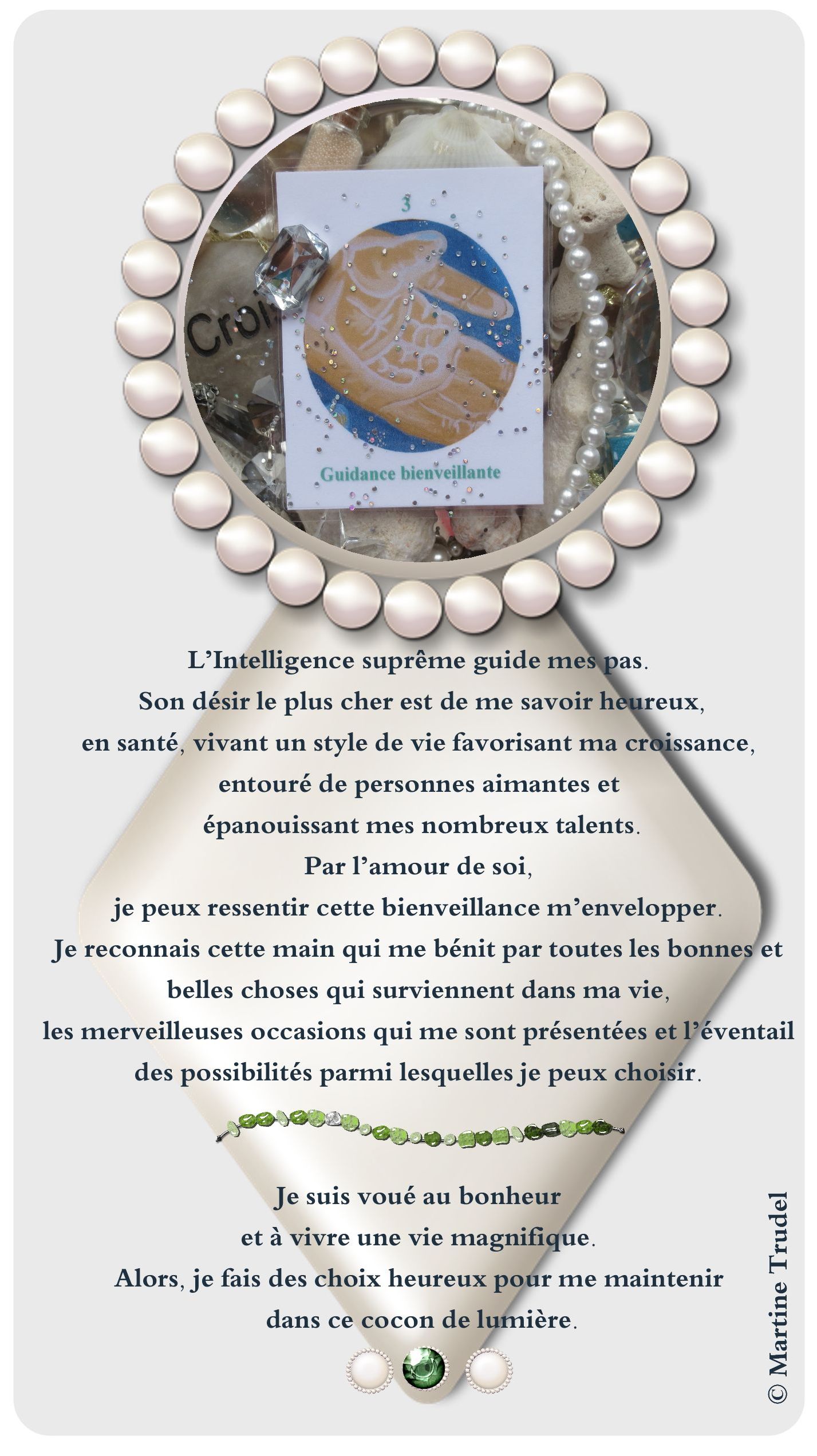 3

Guidance bienveillante

L'Intelligence suprême guide mes pas.
Son désir le plus cher est de me savoir heureux,
en santé, vivant un style de vie favorisant ma croissance,
entouré de personnes aimantes et
épanouissant mes nombreux talents.
Par l'amour de soi,
je peux ressentir cette bienveillance m'envelopper.
Je reconnais cette main qui me bénit par toutes les bonnes et
belles choses qui surviennent dans ma vie,
les merveilleuses occasions qui me sont présentées et l'éventail
des possibilités parmi lesquelles je peux choisir.

Je suis voué au bonheur
et à vivre une vie magnifique.
Alors, je fais des choix heureux pour me maintenir
dans ce cocon de lumière.

© Martine Trudel